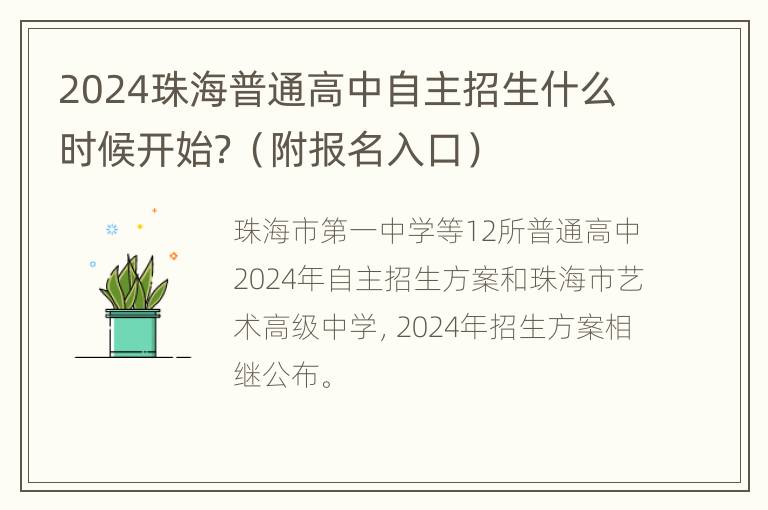 2024珠海普通高中自主招生什么时候开始?（附报名入口）

珠海市第一中学等12所普通高中2024年自主招生方案和珠海市艺术高级中学, 2024年招生方案相继公布。